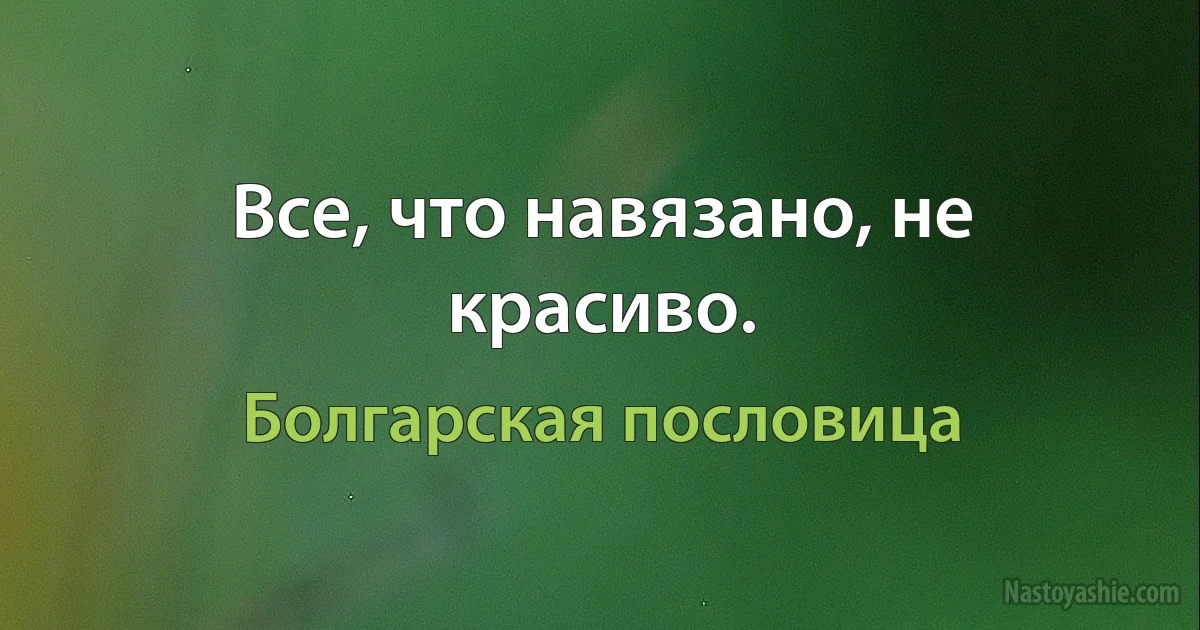 Все, что навязано, не красиво.

Болгарская пословица

Nastoyashie.com